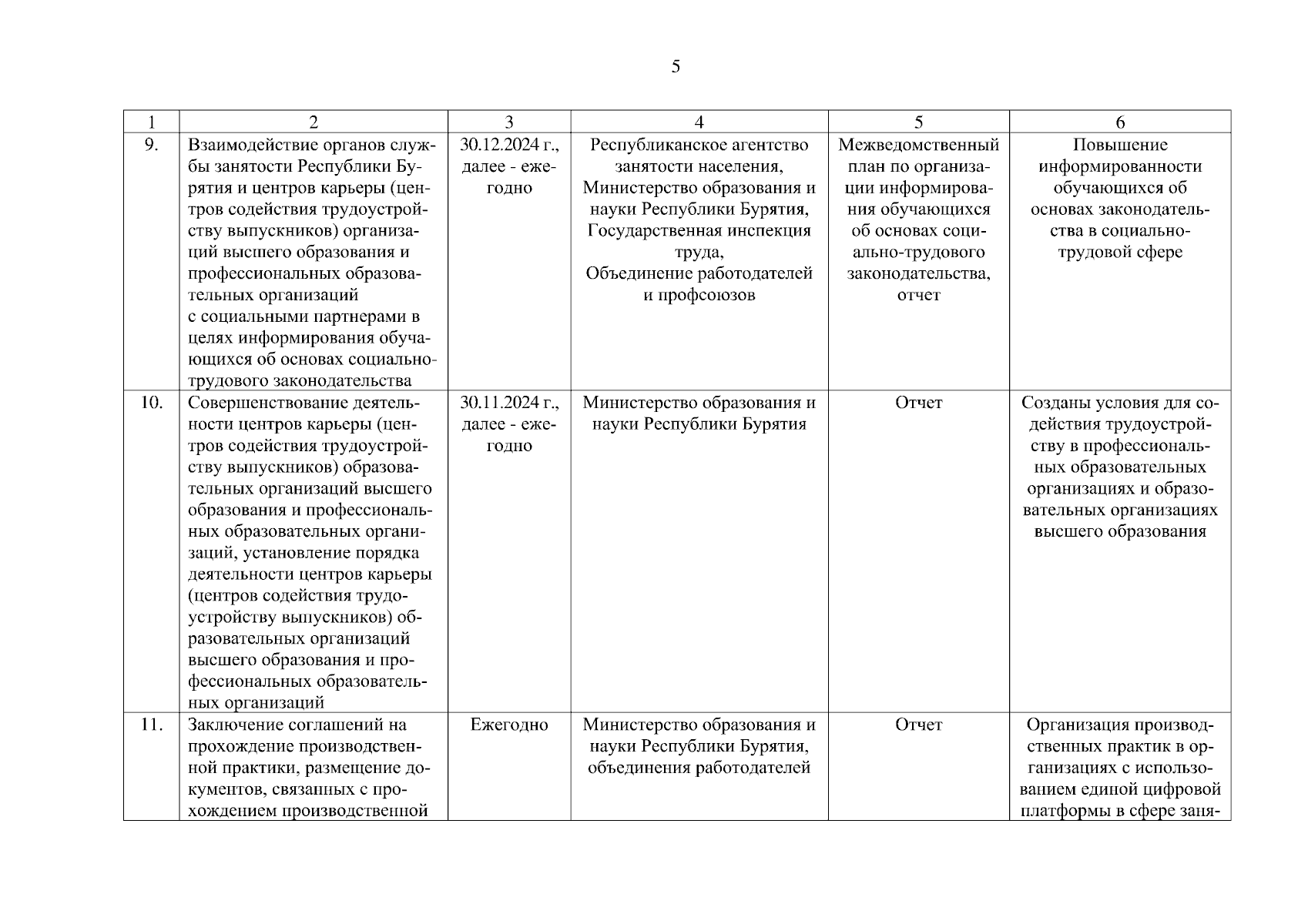 5

| 1 | 2 | 3 | 4 | 5 | 6 |
|---|---|---|---|---|---|
| 9. | Взаимодействие органов службы занятости Республики Бурятия и центров карьеры (центров содействия трудоустройству выпускников) организаций высшего образования и профессиональных образовательных организаций с социальными партнерами в целях информирования обучающихся об основах социально-трудового законодательства | 30.12.2024 г., далее - ежегодно | Республиканское агентство занятости населения, Министерство образования и науки Республики Бурятия, Государственная инспекция труда, Объединение работодателей и профсоюзов | Межведомственный план по организации информирования обучающихся об основах социально-трудового законодательства, отчет | Повышение информированности обучающихся об основах законодательства в социально-трудовой сфере |
| 10. | Совершенствование деятельности центров карьеры (центров содействия трудоустройству выпускников) образовательных организаций высшего образования и профессиональных образовательных организаций, установление порядка деятельности центров карьеры (центров содействия трудоустройству выпускников) образовательных организаций высшего образования и профессиональных образовательных организаций | 30.11.2024 г., далее - ежегодно | Министерство образования и науки Республики Бурятия | Отчет | Созданы условия для содействия трудоустройству в профессиональных образовательных организациях и образовательных организациях высшего образования |
| 11. | Заключение соглашений на прохождение производственной практики, размещение документов, связанных с прохождением производственной | Ежегодно | Министерство образования и науки Республики Бурятия, объединения работодателей | Отчет | Организация производственных практик в организациях с использованием единой цифровой платформы в сфере заня- |